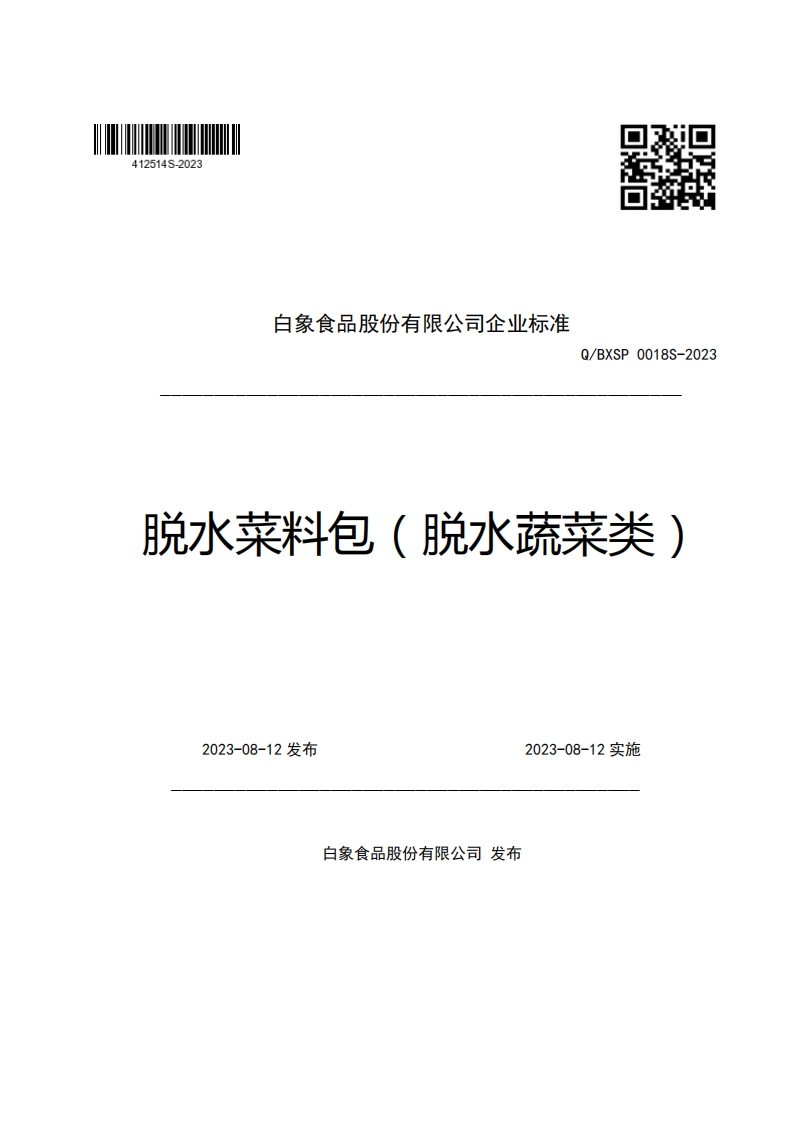 412514S-2023

白象食品股份有限公司企业标准

Q/BXSP 0018S-2023

脱水菜料包（脱水蔬菜类）

2023-08-12 发布

2023-08-12 实施

白象食品股份有限公司 发布